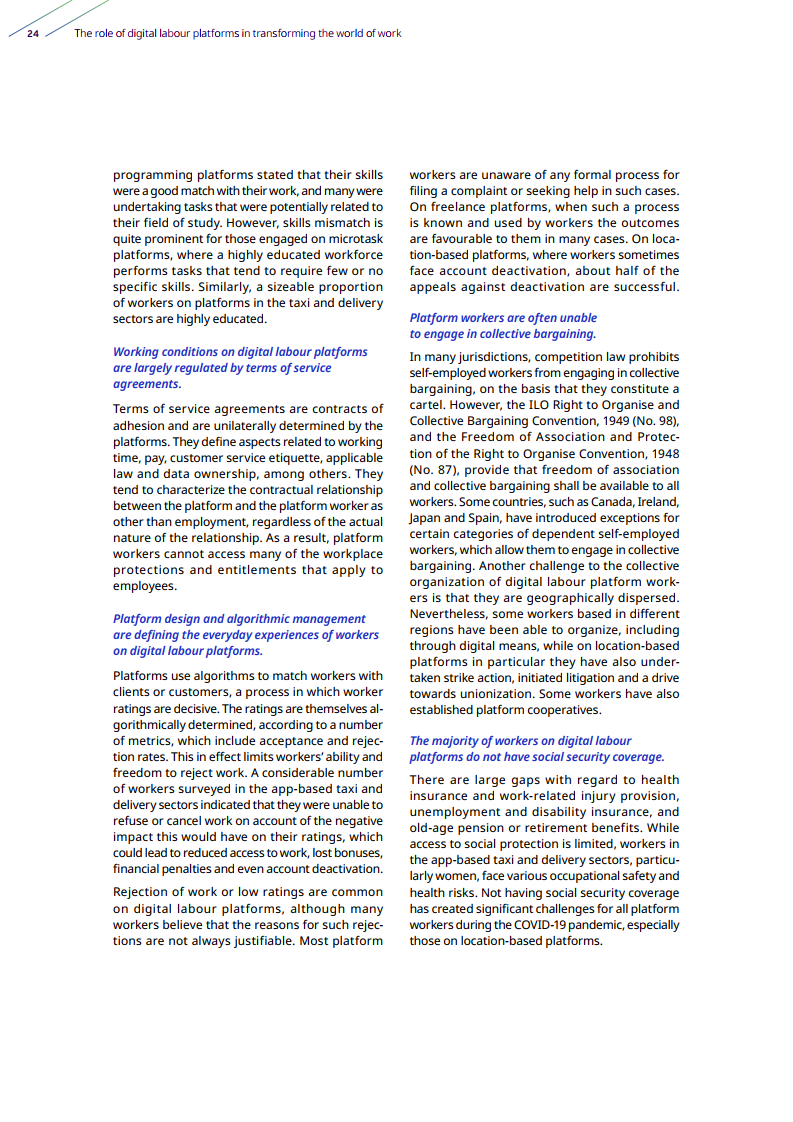 24 The role of digital labour platforms in transforming the world of work

programming platforms stated that their skills were a good match with their work, and many were undertaking tasks that were potentially related to their field of study. However, skills mismatch is quite prominent for those engaged on microtask platforms, where a highly educated workforce performs tasks that tend to require few or no specific skills. Similarly, a sizeable proportion of workers on platforms in the taxi and delivery sectors are highly educated.

Working conditions on digital labour platforms are largely regulated by terms of service agreements.

Terms of service agreements are contracts of adhesion and are unilaterally determined by the platforms. They define aspects related to working time, pay, customer service etiquette, applicable law and data ownership, among others. They tend to characterize the contractual relationship between the platform and the platform worker as other than employment, regardless of the actual nature of the relationship. As a result, platform workers cannot access many of the workplace protections and entitlements that apply to employees.

Platform design and algorithmic management are defining the everyday experiences of workers on digital labour platforms.

Platforms use algorithms to match workers with clients or customers, a process in which worker ratings are decisive. The ratings are themselves algorithmically determined, according to a number of metrics, which include acceptance and rejection rates. This in effect limits workers' ability and freedom to reject work. A considerable number of workers surveyed in the app-based taxi and delivery sectors indicated that they were unable to refuse or cancel work on account of the negative impact this would have on their ratings, which could lead to reduced access to work, lost bonuses, financial penalties and even account deactivation.

Rejection of work or low ratings are common on digital labour platforms, although many workers believe that the reasons for such rejections are not always justifiable. Most platform workers are unaware of any formal process for filing a complaint or seeking help in such cases. On freelance platforms, when such a process is known and used by workers the outcomes are favourable to them in many cases. On location-based platforms, where workers sometimes face account deactivation, about half of the appeals against deactivation are successful.

Platform workers are often unable to engage in collective bargaining.

In many jurisdictions, competition law prohibits self-employed workers from engaging in collective bargaining, on the basis that they constitute a cartel. However, the ILO Right to Organise and Collective Bargaining Convention, 1949 (No. 98), and the Freedom of Association and Protection of the Right to Organise Convention, 1948 (No. 87), provide that freedom of association and collective bargaining shall be available to all workers. Some countries, such as Canada, Ireland, Japan and Spain, have introduced exceptions for certain categories of dependent self-employed workers, which allow them to engage in collective bargaining. Another challenge to the collective organization of digital labour platform workers is that they are geographically dispersed. Nevertheless, some workers based in different regions have been able to organize, including through digital means, while on location-based platforms in particular they have also undertaken strike action, initiated litigation and a drive towards unionization. Some workers have also established platform cooperatives.

The majority of workers on digital labour platforms do not have social security coverage.

There are large gaps with regard to health insurance and work-related injury provision, unemployment and disability insurance, and old-age pension or retirement benefits. While access to social protection is limited, workers in the app-based taxi and delivery sectors, particularly women, face various occupational safety and health risks. Not having social security coverage has created significant challenges for all platform workers during the COVID-19 pandemic, especially those on location-based platforms.